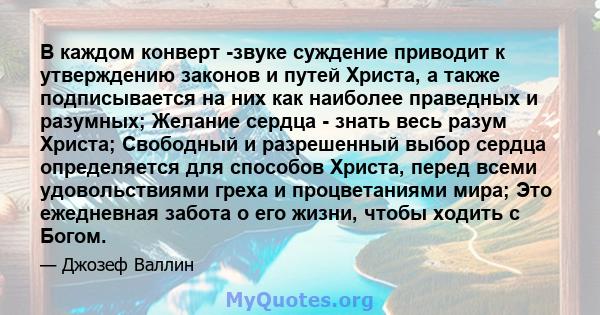 В каждом конверт -звуке суждение приводит к утверждению законов и путей Христа, а также подписывается на них как наиболее праведных и разумных; Желание сердца - знать весь разум Христа; Свободный и разрешенный выбор сердца определяется для способов Христа, перед всеми удовольствиями греха и процветаниями мира; Это ежедневная забота о его жизни, чтобы ходить с Богом.

— Джозеф Валлин

MyQuotes.org